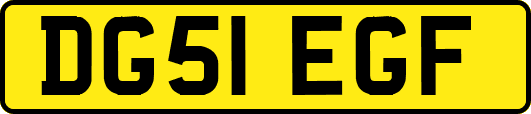 DG51 EGF